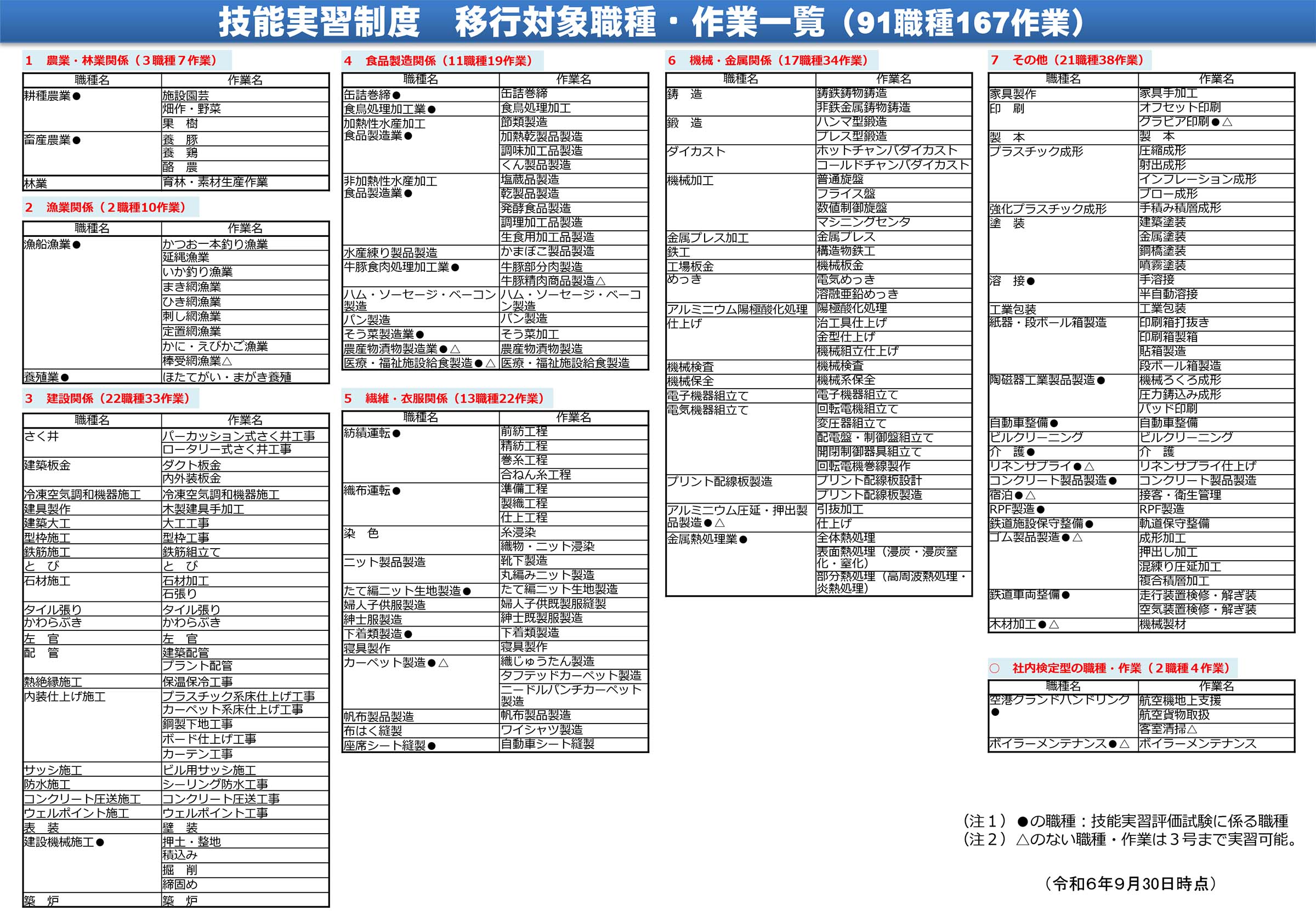 技能実習制度　移行対象職種・作業一覧（91職種167作業）

1　農業・林業関係（3職種7作業）

| 職種名 | 作業名 |
|---|---|
| 耕種農業● | 施設園芸 |
| | 畑作・野菜 |
| | 果　樹 |
| 畜産農業● | 養　豚 |
| | 養　鶏 |
| | 酪　農 |
| 林業 | 育林・素材生産作業 |

2　漁業関係（2職種10作業）

| 職種名 | 作業名 |
|---|---|
| 漁船漁業● | かつお一本釣り漁業 |
| | 延縄漁業 |
| | いか釣り漁業 |
| | まき網漁業 |
| | ひき網漁業 |
| | 刺し網漁業 |
| | 定置網漁業 |
| | かに・えびかご漁業 |
| | 棒受網漁業△ |
| 養殖業● | ほたてがい・まがき養殖 |

3　建設関係（22職種33作業）

| 職種名 | 作業名 |
|---|---|
| さく井 | パーカッション式さく井工事 |
| | ロータリー式さく井工事 |
| 建築板金 | ダクト板金 |
| | 内外装板金 |
| 冷凍空気調和機器施工 | 冷凍空気調和機器施工 |
| 建具製作 | 木製建具手加工 |
| 建築大工 | 大工工事 |
| 型枠施工 | 型枠工事 |
| 鉄筋施工 | 鉄筋組立て |
| と　び | と　び |
| 石材施工 | 石材加工 |
| | 石張り |
| タイル張り | タイル張り |
| かわらぶき | かわらぶき |
| 左　官 | 左　官 |
| 配　管 | 建築配管 |
| | プラント配管 |
| 熱絶縁施工 | 保温保冷工事 |
| 内装仕上げ施工 | プラスチック系床仕上げ工事 |
| | カーペット系床仕上げ工事 |
| | 鋼製下地工事 |
| | ボード仕上げ工事 |
| | カーテン工事 |
| サッシ施工 | ビル用サッシ施工 |
| 防水施工 | シーリング防水工事 |
| コンクリート圧送施工 | コンクリート圧送工事 |
| ウェルポイント施工 | ウェルポイント工事 |
| 表　装 | 壁　装 |
| 建設機械施工● | 押土・整地 |
| | 積込み |
| | 掘　削 |
| | 締固め |
| 築　炉 | 築　炉 |

4　食品製造関係（11職種19作業）

| 職種名 | 作業名 |
|---|---|
| 缶詰巻締● | 缶詰巻締 |
| 食鳥処理加工業● | 食鳥処理加工 |
| 加熱性水産加工食品製造業● | 節類製造 |
| | 加熱乾製品製造 |
| | 調味加工品製造 |
| | くん製品製造 |
| 非加熱性水産加工食品製造業● | 塩蔵品製造 |
| | 乾製品製造 |
| | 発酵食品製造 |
| | 調理加工品製造 |
| | 生食用加工品製造 |
| 水産練り製品製造 | かまぼこ製品製造 |
| 牛豚食肉処理加工業● | 牛豚部分肉製造 |
| | 牛豚精肉商品製造△ |
| ハム・ソーセージ・ベーコン製造 | ハム・ソーセージ・ベーコン製造 |
| パン製造 | パン製造 |
| そう菜製造業● | そう菜加工 |
| 農産物漬物製造業●△ | 農産物漬物製造 |
| 医療・福祉施設給食製造●△ | 医療・福祉施設給食製造 |

5　繊維・衣服関係（13職種22作業）

| 職種名 | 作業名 |
|---|---|
| 紡績運転● | 前紡工程 |
| | 精紡工程 |
| | 巻糸工程 |
| | 合ねん糸工程 |
| 織布運転● | 準備工程 |
| | 製織工程 |
| | 仕上工程 |
| 染　色 | 糸浸染 |
| | 織物・ニット浸染 |
| ニット製品製造 | 靴下製造 |
| | 丸編みニット製造 |
| たて編ニット生地製造● | たて編ニット生地製造 |
| 婦人子供服製造 | 婦人子供既製服縫製 |
| 紳士服製造 | 紳士既製服製造 |
| 下着類製造● | 下着類製造 |
| 寝具製作 | 寝具製作 |
| カーペット製造●△ | 織じゅうたん製造 |
| | タフテッドカーペット製造 |
| | ニードルパンチカーペット製造 |
| 帆布製品製造 | 帆布製品製造 |
| 布はく縫製 | ワイシャツ製造 |
| 座席シート縫製● | 自動車シート縫製 |

6　機械・金属関係（17職種34作業）

| 職種名 | 作業名 |
|---|---|
| 鋳　造 | 鋳鉄鋳物鋳造 |
| | 非鉄金属鋳物鋳造 |
| 鍛　造 | ハンマ型鍛造 |
| | プレス型鍛造 |
| ダイカスト | ホットチャンバダイカスト |
| | コールドチャンバダイカスト |
| 機械加工 | 普通旋盤 |
| | フライス盤 |
| | 数値制御旋盤 |
| | マシニングセンタ |
| 金属プレス加工 | 金属プレス |
| 鉄工 | 構造物鉄工 |
| 工場板金 | 機械板金 |
| めっき | 電気めっき |
| | 溶融亜鉛めっき |
| アルミニウム陽極酸化処理 | 陽極酸化処理 |
| 仕上げ | 治工具仕上げ |
| | 金型仕上げ |
| | 機械組立仕上げ |
| 機械検査 | 機械検査 |
| 機械保全 | 機械系保全 |
| 電子機器組立て | 電子機器組立て |
| 電気機器組立て | 回転電機組立て |
| | 変圧器組立て |
| | 配電盤・制御盤組立て |
| | 開閉制御器具組立て |
| | 回転電機巻線製作 |
| プリント配線板製造 | プリント配線板設計 |
| | プリント配線板製造 |
| アルミニウム圧延・押出製品製造●△ | 引抜加工 |
| | 仕上げ |
| 金属熱処理業● | 全体熱処理 |
| | 表面熱処理（浸炭・浸炭窒化・窒化） |
| | 部分熱処理（高周波熱処理・炎熱処理） |

7　その他（21職種38作業）

| 職種名 | 作業名 |
|---|---|
| 家具製作 | 家具手加工 |
| 印　刷 | オフセット印刷 |
| | グラビア印刷●△ |
| 製　本 | 製　本 |
| プラスチック成形 | 圧縮成形 |
| | 射出成形 |
| | インフレーション成形 |
| | ブロー成形 |
| 強化プラスチック成形 | 手積み積層成形 |
| 塗　装 | 建築塗装 |
| | 金属塗装 |
| | 鋼橋塗装 |
| | 噴霧塗装 |
| 溶　接● | 手溶接 |
| | 半自動溶接 |
| 工業包装 | 工業包装 |
| 紙器・段ボール箱製造 | 印刷箱打抜き |
| | 印刷箱製箱 |
| | 貼箱製造 |
| | 段ボール箱製造 |
| 陶磁器工業製品製造● | 機械ろくろ成形 |
| | 圧力鋳込み成形 |
| | パッド印刷 |
| 自動車整備● | 自動車整備 |
| ビルクリーニング | ビルクリーニング |
| 介　護● | 介　護 |
| リネンサプライ●△ | リネンサプライ仕上げ |
| コンクリート製品製造● | コンクリート製品製造 |
| 宿泊●△ | 接客・衛生管理 |
| RPF製造● | RPF製造 |
| 鉄道施設保守整備● | 軌道保守整備 |
| ゴム製品製造●△ | 成形加工 |
| | 押出し加工 |
| | 混練り圧延加工 |
| | 複合積層加工 |
| 鉄道車両整備● | 走行装置検修・解ぎ装 |
| | 空気装置検修・解ぎ装 |
| 木材加工●△ | 機械製材 |

○　社内検定型の職種・作業（2職種4作業）

| 職種名 | 作業名 |
|---|---|
| 空港グランドハンドリング● | 航空機地上支援 |
| | 航空貨物取扱 |
| | 客室清掃△ |
| ボイラーメンテナンス●△ | ボイラーメンテナンス |

（注１）●の職種：技能実習評価試験に係る職種
（注２）△のない職種・作業は３号まで実習可能。

（令和6年9月30日時点）